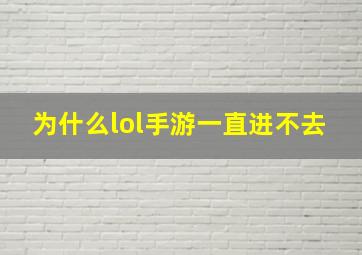 为什么lol手游一直进不去